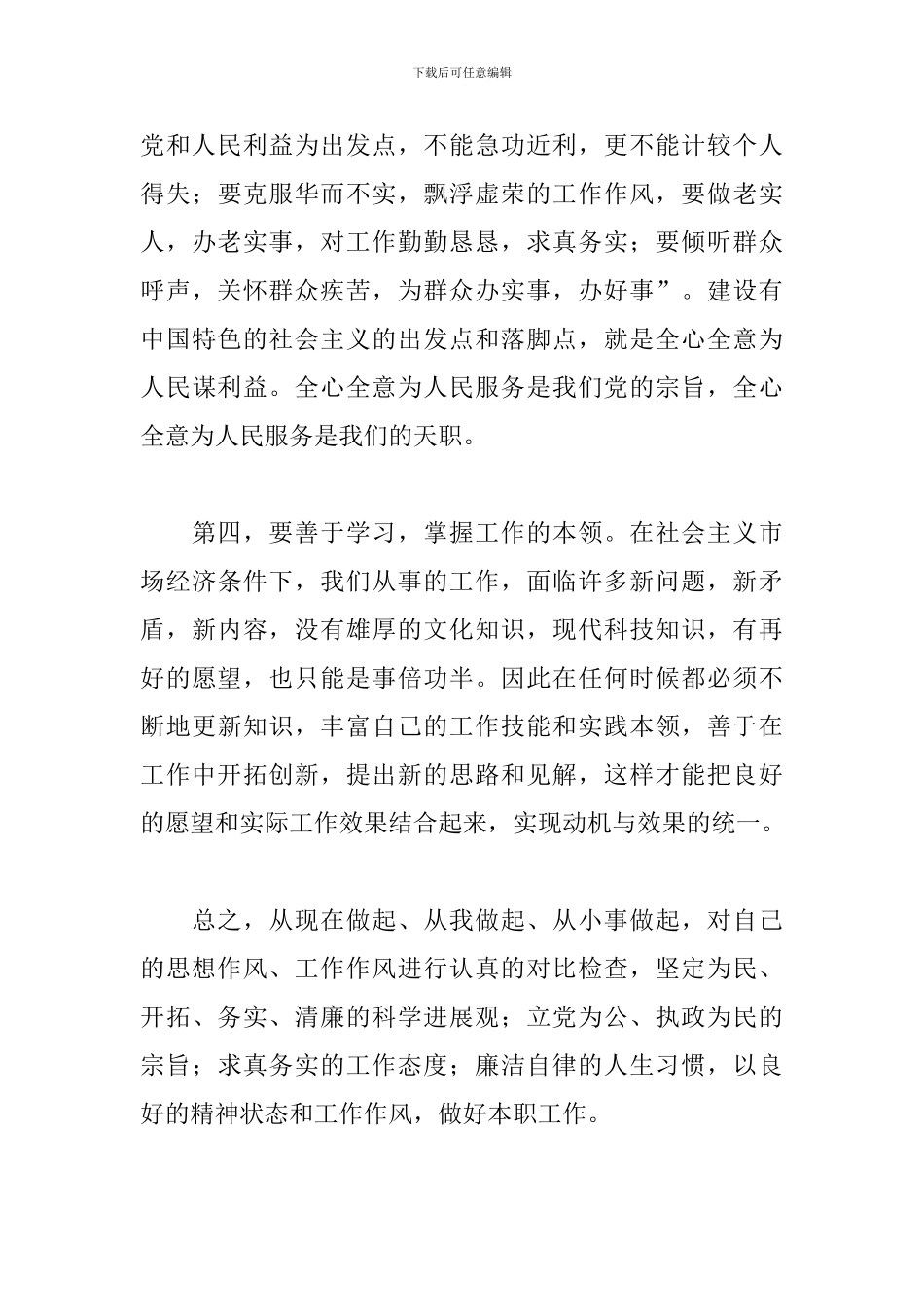 下载后可任意编辑

党和人民利益为出发点，不能急功近利，更不能计较个人得失；要克服华而不实，飘浮虚荣的工作作风，要做老实人，办老实事，对工作勤勤恳恳，求真务实；要倾听群众呼声，关怀群众疾苦，为群众办实事，办好事”。建设有中国特色的社会主义的出发点和落脚点，就是全心全意为人民谋利益。全心全意为人民服务是我们党的宗旨，全心全意为人民服务是我们的天职。

第四，要善于学习，掌握工作的本领。在社会主义市场经济条件下，我们从事的工作，面临许多新问题，新矛盾，新内容，没有雄厚的文化知识，现代科技知识，有再好的愿望，也只能是事倍功半。因此在任何时候都必须不断地更新知识，丰富自己的工作技能和实践本领，善于在工作中开拓创新，提出新的思路和见解，这样才能把良好的愿望和实际工作效果结合起来，实现动机与效果的统一。

总之，从现在做起、从我做起、从小事做起，对自己的思想作风、工作作风进行认真的对比检查，坚定为民、开拓、务实、清廉的科学进展观；立党为公、执政为民的宗旨；求真务实的工作态度；廉洁自律的人生习惯，以良好的精神状态和工作作风，做好本职工作。